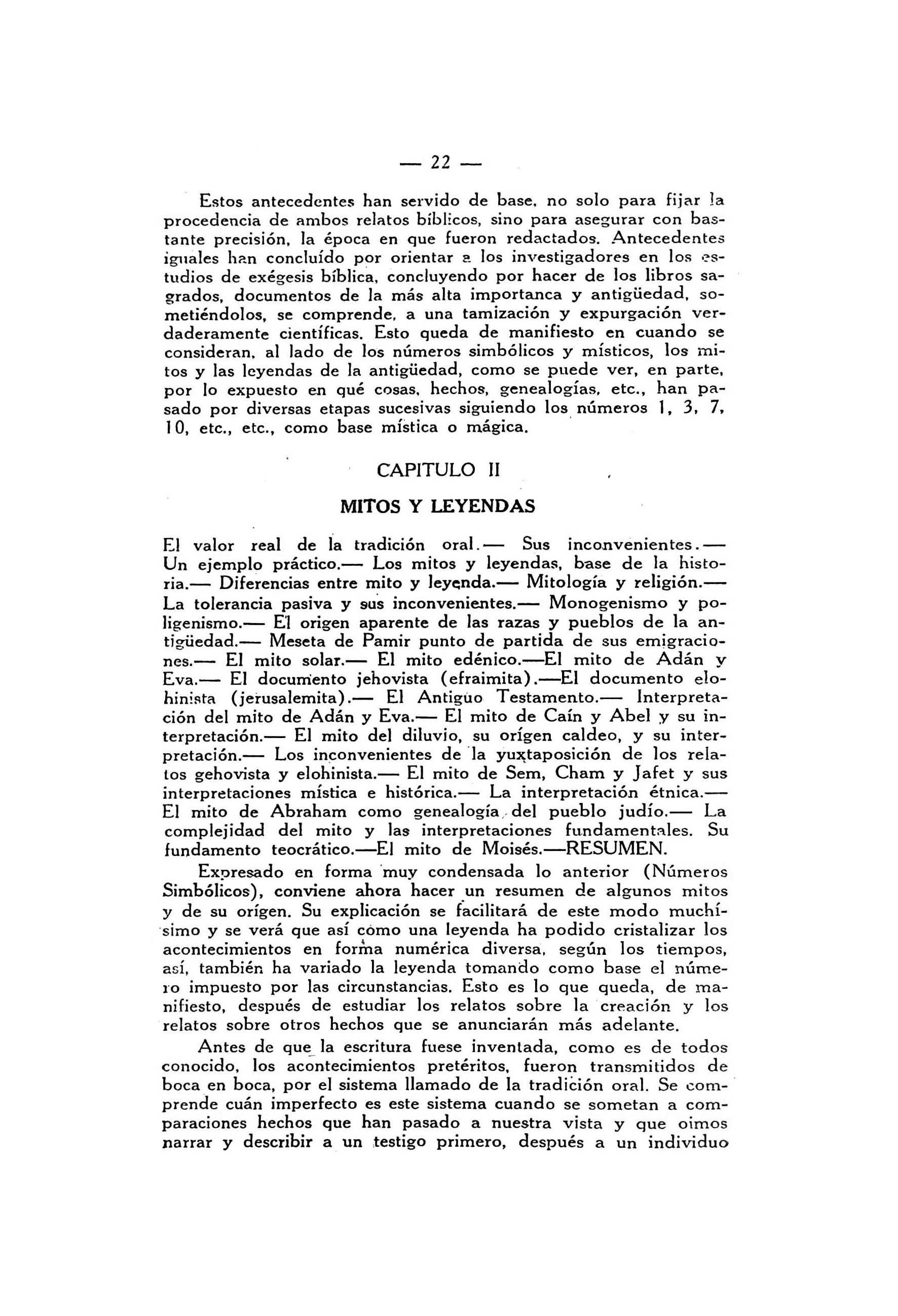 — 22 —

Estos antecedentes han servido de base, no solo para fijar la procedencia de ambos relatos bíblicos, sino para asegurar con bastante precisión, la época en que fueron redactados. Antecedentes iguales han concluído por orientar a los investigadores en los estudios de exégesis bíblica, concluyendo por hacer de los libros sagrados, documentos de la más alta importanca y antigüedad, sometiéndolos, se comprende, a una tamización y expurgación verdaderamente científicas. Esto queda de manifiesto en cuando se consideran, al lado de los números simbólicos y místicos, los mitos y las leyendas de la antigüedad, como se puede ver, en parte, por lo expuesto en qué cosas, hechos, genealogías, etc., han pasado por diversas etapas sucesivas siguiendo los números 1, 3, 7, 10, etc., etc., como base mística o mágica.

CAPITULO II

MITOS Y LEYENDAS

El valor real de la tradición oral.— Sus inconvenientes.— Un ejemplo práctico.— Los mitos y leyendas, base de la historia.— Diferencias entre mito y leyenda.— Mitología y religión.— La tolerancia pasiva y sus inconvenientes.— Monogenismo y poligenismo.— El origen aparente de las razas y pueblos de la antigüedad.— Meseta de Pamir punto de partida de sus emigraciones.— El mito solar.— El mito edénico.—El mito de Adán y Eva.— El documento jehovista (efraimita).—El documento elohinista (jerusalemita).— El Antiguo Testamento.— Interpretación del mito de Adán y Eva.— El mito de Caín y Abel y su interpretación.— El mito del diluvio, su orígen caldeo, y su interpretación.— Los inconvenientes de la yuxtaposición de los relatos gehovista y elohinista.— El mito de Sem, Cham y Jafet y sus interpretaciones mística e histórica.— La interpretación étnica.— El mito de Abraham como genealogía del pueblo judío.— La complejidad del mito y las interpretaciones fundamentales. Su fundamento teocrático.—El mito de Moisés.—RESUMEN.

Expresado en forma muy condensada lo anterior (Números Simbólicos), conviene ahora hacer un resumen de algunos mitos y de su orígen. Su explicación se facilitará de este modo muchísimo y se verá que así como una leyenda ha podido cristalizar los acontecimientos en forma numérica diversa, según los tiempos, así, también ha variado la leyenda tomando como base el número impuesto por las circunstancias. Esto es lo que queda, de manifiesto, después de estudiar los relatos sobre la creación y los relatos sobre otros hechos que se anunciarán más adelante.

Antes de que la escritura fuese inventada, como es de todos conocido, los acontecimientos pretéritos, fueron transmitidos de boca en boca, por el sistema llamado de la tradición oral. Se comprende cuán imperfecto es este sistema cuando se sometan a comparaciones hechos que han pasado a nuestra vista y que oimos narrar y describir a un testigo primero, después a un individuo